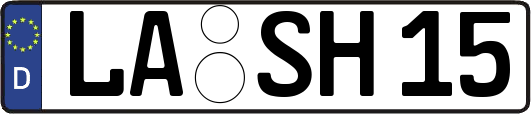 D
LA SH 15